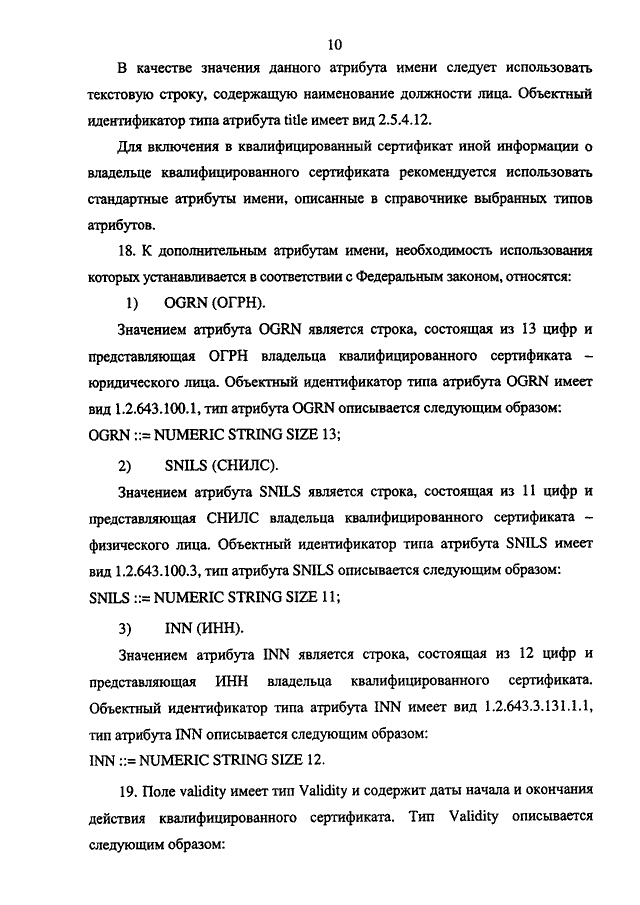 10

В качестве значения данного атрибута имени следует использовать текстовую строку, содержащую наименование должности лица. Объектный идентификатор типа атрибута title имеет вид 2.5.4.12.

Для включения в квалифицированный сертификат иной информации о владельце квалифицированного сертификата рекомендуется использовать стандартные атрибуты имени, описанные в справочнике выбранных типов атрибутов.

18. К дополнительным атрибутам имени, необходимость использования которых устанавливается в соответствии с Федеральным законом, относятся:

1) OGRN (ОГРН).

Значением атрибута OGRN является строка, состоящая из 13 цифр и представляющая ОГРН владельца квалифицированного сертификата – юридического лица. Объектный идентификатор типа атрибута OGRN имеет вид 1.2.643.100.1, тип атрибута OGRN описывается следующим образом:
OGRN ::= NUMERIC STRING SIZE 13;

2) SNILS (СНИЛС).

Значением атрибута SNILS является строка, состоящая из 11 цифр и представляющая СНИЛС владельца квалифицированного сертификата – физического лица. Объектный идентификатор типа атрибута SNILS имеет вид 1.2.643.100.3, тип атрибута SNILS описывается следующим образом:
SNILS ::= NUMERIC STRING SIZE 11;

3) INN (ИНН).

Значением атрибута INN является строка, состоящая из 12 цифр и представляющая ИНН владельца квалифицированного сертификата. Объектный идентификатор типа атрибута INN имеет вид 1.2.643.3.131.1.1, тип атрибута INN описывается следующим образом:
INN ::= NUMERIC STRING SIZE 12.

19. Поле validity имеет тип Validity и содержит даты начала и окончания действия квалифицированного сертификата. Тип Validity описывается следующим образом: